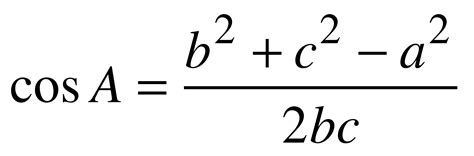 $\cos A = \frac{b^2 + c^2 - a^2}{2bc}$